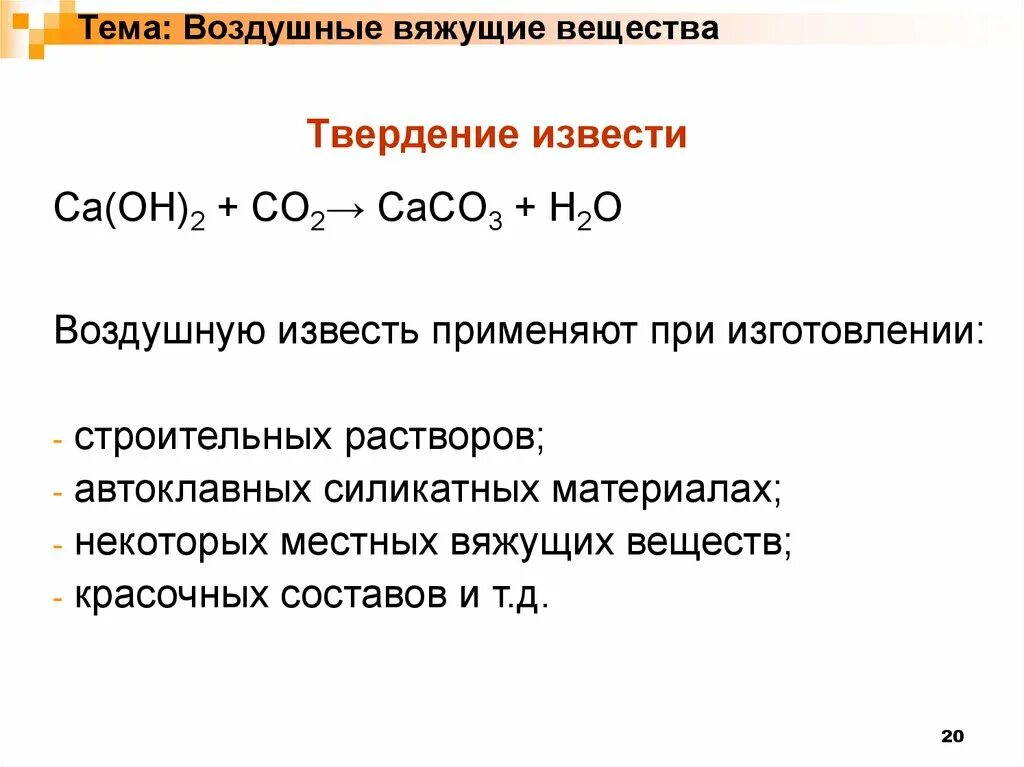 Тема: Воздушные вяжущие вещества

Твердение извести

$Ca(OH)_2 + CO_2 \rightarrow CaCO_3 + H_2O$

Воздушную известь применяют при изготовлении:

- строительных растворов;
- автоклавных силикатных материалах;
- некоторых местных вяжущих веществ;
- красочных составов и т.д.

20